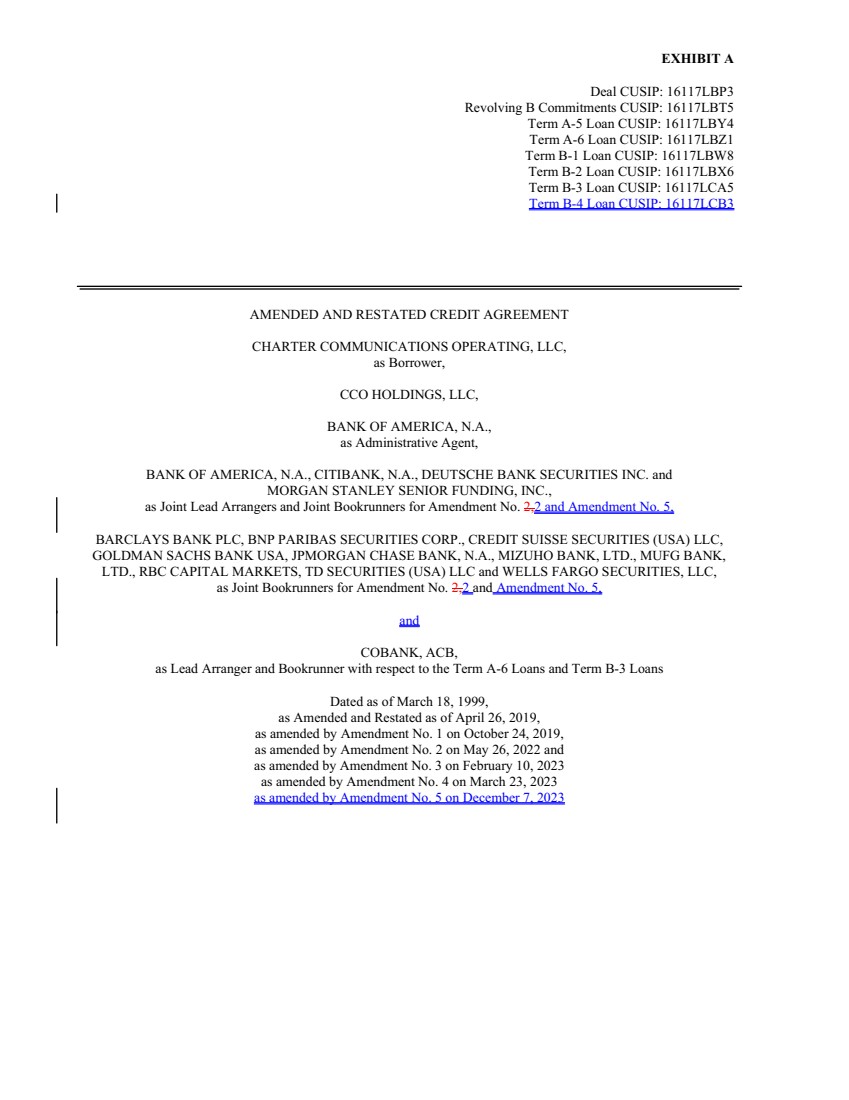 EXHIBIT A

Deal CUSIP: 16117LBP3
Revolving B Commitments CUSIP: 16117LBT5
Term A-5 Loan CUSIP: 16117LBY4
Term A-6 Loan CUSIP: 16117LBZ1
Term B-1 Loan CUSIP: 16117LBW8
Term B-2 Loan CUSIP: 16117LBX6
Term B-3 Loan CUSIP: 16117LCA5
Term B-4 Loan CUSIP: 16117LCB3

AMENDED AND RESTATED CREDIT AGREEMENT

CHARTER COMMUNICATIONS OPERATING, LLC,
as Borrower,

CCO HOLDINGS, LLC,

BANK OF AMERICA, N.A.,
as Administrative Agent,

BANK OF AMERICA, N.A., CITIBANK, N.A., DEUTSCHE BANK SECURITIES INC. and MORGAN STANLEY SENIOR FUNDING, INC.,
as Joint Lead Arrangers and Joint Bookrunners for Amendment No. 2,2 and Amendment No. 5,

BARCLAYS BANK PLC, BNP PARIBAS SECURITIES CORP., CREDIT SUISSE SECURITIES (USA) LLC, GOLDMAN SACHS BANK USA, JPMORGAN CHASE BANK, N.A., MIZUHO BANK, LTD., MUFG BANK, LTD., RBC CAPITAL MARKETS, TD SECURITIES (USA) LLC and WELLS FARGO SECURITIES, LLC,
as Joint Bookrunners for Amendment No. 2,2 and Amendment No. 5,

and

COBANK, ACB,
as Lead Arranger and Bookrunner with respect to the Term A-6 Loans and Term B-3 Loans

Dated as of March 18, 1999,
as Amended and Restated as of April 26, 2019,
as amended by Amendment No. 1 on October 24, 2019,
as amended by Amendment No. 2 on May 26, 2022 and
as amended by Amendment No. 3 on February 10, 2023
as amended by Amendment No. 4 on March 23, 2023
as amended by Amendment No. 5 on December 7, 2023